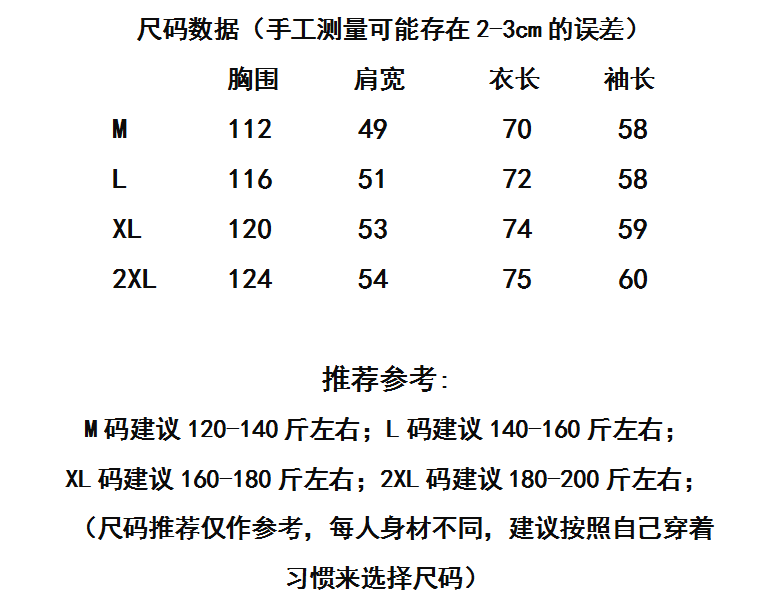 尺码数据（手工测量可能存在2-3cm的误差）

|  | 胸围 | 肩宽 | 衣长 | 袖长 |
|---|---|---|---|---|
| M | 112 | 49 | 70 | 58 |
| L | 116 | 51 | 72 | 58 |
| XL | 120 | 53 | 74 | 59 |
| 2XL | 124 | 54 | 75 | 60 |

推荐参考:

M码建议120-140斤左右；L码建议140-160斤左右；

XL码建议160-180斤左右；2XL码建议180-200斤左右；

（尺码推荐仅作参考，每人身材不同，建议按照自己穿着习惯来选择尺码）